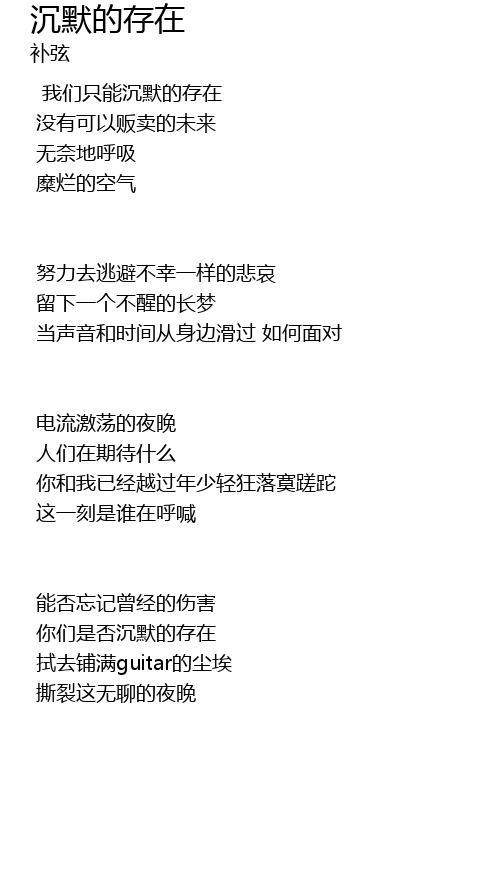 沉默的存在
补弦

我们只能沉默的存在
没有可以贩卖的未来
无奈地呼吸
糜烂的空气

努力去逃避不幸一样的悲哀
留下一个不醒的长梦
当声音和时间从身边滑过 如何面对

电流激荡的夜晚
人们在期待什么
你和我已经越过年少轻狂落寞蹉跎
这一刻是谁在呼喊

能否忘记曾经的伤害
你们是否沉默的存在
拭去铺满guitar的尘埃
撕裂这无聊的夜晚